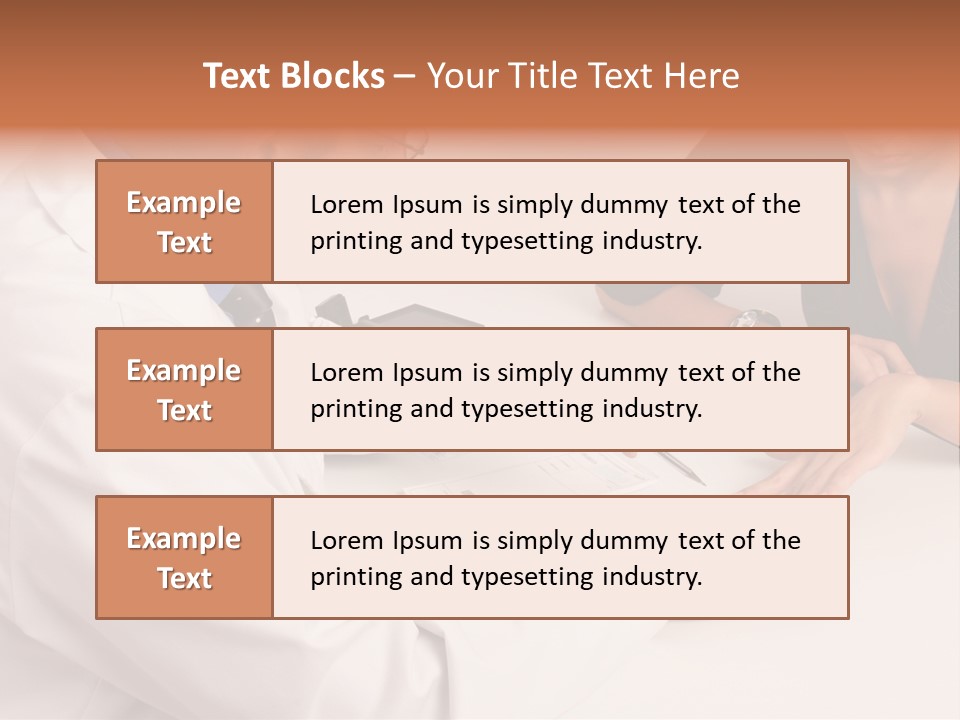 Text Blocks – Your Title Text Here

Example Text

Lorem Ipsum is simply dummy text of the printing and typesetting industry.

Example Text

Lorem Ipsum is simply dummy text of the printing and typesetting industry.

Example Text

Lorem Ipsum is simply dummy text of the printing and typesetting industry.